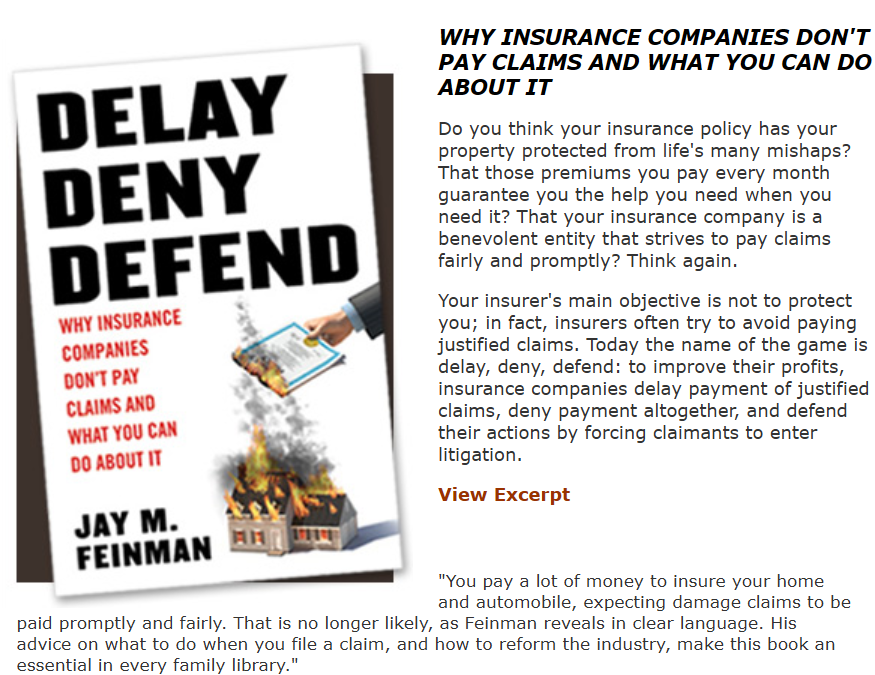 DELAY
DENY
DEFEND

WHY INSURANCE COMPANIES DON'T PAY CLAIMS AND WHAT YOU CAN DO ABOUT IT

JAY M. FEINMAN

WHY INSURANCE COMPANIES DON'T PAY CLAIMS AND WHAT YOU CAN DO ABOUT IT

Do you think your insurance policy has your property protected from life's many mishaps? That those premiums you pay every month guarantee you the help you need when you need it? That your insurance company is a benevolent entity that strives to pay claims fairly and promptly? Think again.

Your insurer's main objective is not to protect you; in fact, insurers often try to avoid paying justified claims. Today the name of the game is delay, deny, defend: to improve their profits, insurance companies delay payment of justified claims, deny payment altogether, and defend their actions by forcing claimants to enter litigation.

View Excerpt

"You pay a lot of money to insure your home and automobile, expecting damage claims to be paid promptly and fairly. That is no longer likely, as Feinman reveals in clear language. His advice on what to do when you file a claim, and how to reform the industry, make this book an essential in every family library."